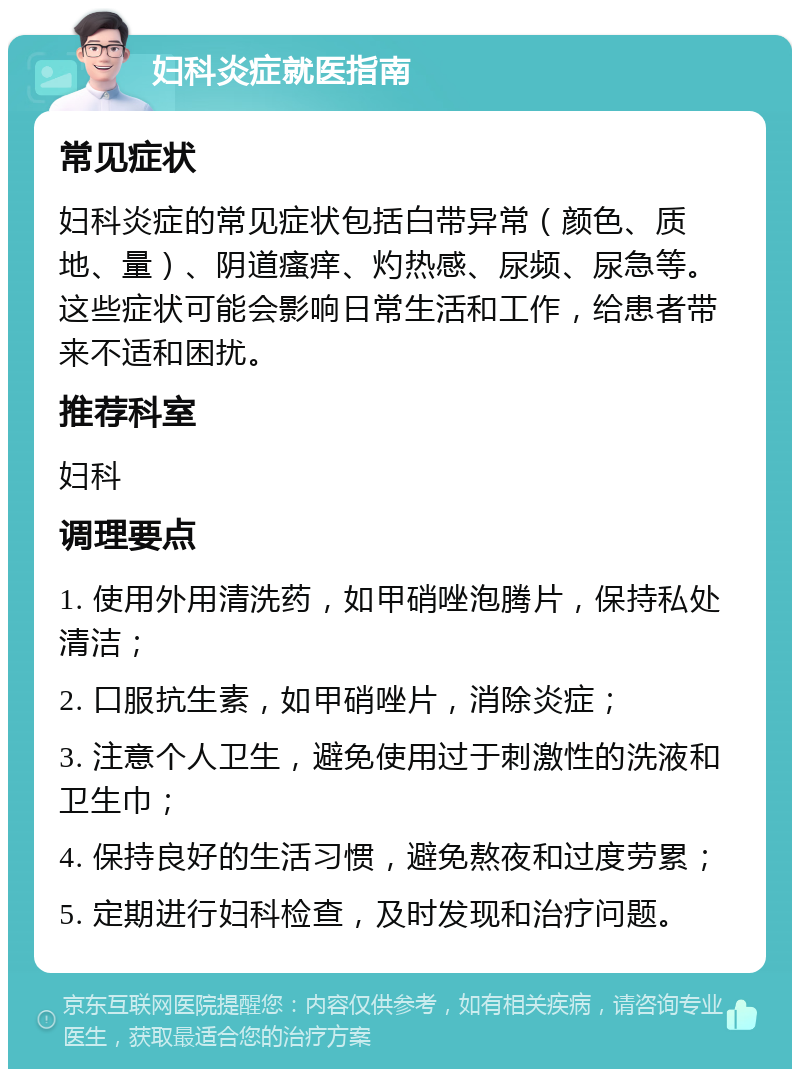 妇科炎症就医指南

常见症状

妇科炎症的常见症状包括白带异常（颜色、质地、量）、阴道瘙痒、灼热感、尿频、尿急等。这些症状可能会影响日常生活和工作，给患者带来不适和困扰。

推荐科室

妇科

调理要点

1. 使用外用清洗药，如甲硝唑泡腾片，保持私处清洁；

2. 口服抗生素，如甲硝唑片，消除炎症；

3. 注意个人卫生，避免使用过于刺激性的洗液和卫生巾；

4. 保持良好的生活习惯，避免熬夜和过度劳累；

5. 定期进行妇科检查，及时发现和治疗问题。

京东互联网医院提醒您：内容仅供参考，如有相关疾病，请咨询专业医生，获取最适合您的治疗方案